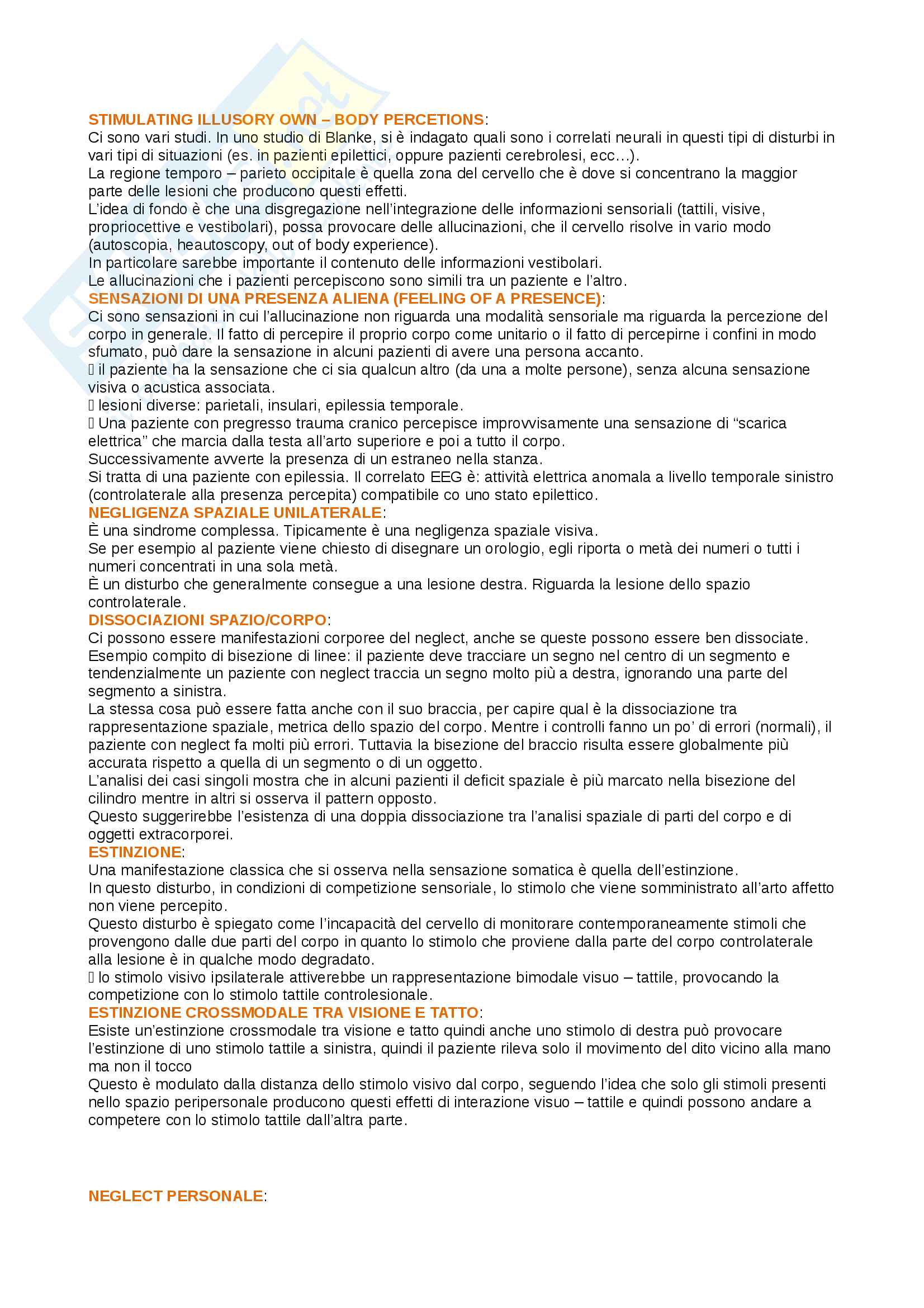 STIMULATING ILLUSORY OWN – BODY PERCETIONS:
Ci sono vari studi. In uno studio di Blanke, si è indagato quali sono i correlati neurali in questi tipi di disturbi in vari tipi di situazioni (es. in pazienti epilettici, oppure pazienti cerebrolesi, ecc…).
La regione temporo – parieto occipitale è quella zona del cervello che è dove si concentrano la maggior parte delle lesioni che producono questi effetti.
L'idea di fondo è che una disgregazione nell'integrazione delle informazioni sensoriali (tattili, visive, propriocettive e vestibolari), possa provocare delle allucinazioni, che il cervello risolve in vario modo (autoscopia, heautoscopy, out of body experience).
In particolare sarebbe importante il contenuto delle informazioni vestibolari.
Le allucinazioni che i pazienti percepiscono sono simili tra un paziente e l'altro.
SENSAZIONI DI UNA PRESENZA ALIENA (FEELING OF A PRESENCE):
Ci sono sensazioni in cui l'allucinazione non riguarda una modalità sensoriale ma riguarda la percezione del corpo in generale. Il fatto di percepire il proprio corpo come unitario o il fatto di percepirne i confini in modo sfumato, può dare la sensazione in alcuni pazienti di avere una persona accanto.
 il paziente ha la sensazione che ci sia qualcun altro (da una a molte persone), senza alcuna sensazione visiva o acustica associata.
 lesioni diverse: parietali, insulari, epilessia temporale.
 Una paziente con pregresso trauma cranico percepisce improvvisamente una sensazione di "scarica elettrica" che marcia dalla testa all'arto superiore e poi a tutto il corpo.
Successivamente avverte la presenza di un estraneo nella stanza.
Si tratta di una paziente con epilessia. Il correlato EEG è: attività elettrica anomala a livello temporale sinistro (controlaterale alla presenza percepita) compatibile co uno stato epilettico.
NEGLIGENZA SPAZIALE UNILATERALE:
È una sindrome complessa. Tipicamente è una negligenza spaziale visiva.
Se per esempio al paziente viene chiesto di disegnare un orologio, egli riporta o metà dei numeri o tutti i numeri concentrati in una sola metà.
È un disturbo che generalmente consegue a una lesione destra. Riguarda la lesione dello spazio controlaterale.
DISSOCIAZIONI SPAZIO/CORPO:
Ci possono essere manifestazioni corporee del neglect, anche se queste possono essere ben dissociate.
Esempio compito di bisezione di linee: il paziente deve tracciare un segno nel centro di un segmento e tendenzialmente un paziente con neglect traccia un segno molto più a destra, ignorando una parte del segmento a sinistra.
La stessa cosa può essere fatta anche con il suo braccia, per capire qual è la dissociazione tra rappresentazione spaziale, metrica dello spazio del corpo. Mentre i controlli fanno un po' di errori (normali), il paziente con neglect fa molti più errori. Tuttavia la bisezione del braccio risulta essere globalmente più accurata rispetto a quella di un segmento o di un oggetto.
L'analisi dei casi singoli mostra che in alcuni pazienti il deficit spaziale è più marcato nella bisezione del cilindro mentre in altri si osserva il pattern opposto.
Questo suggerirebbe l'esistenza di una doppia dissociazione tra l'analisi spaziale di parti del corpo e di oggetti extracorporei.
ESTINZIONE:
Una manifestazione classica che si osserva nella sensazione somatica è quella dell'estinzione.
In questo disturbo, in condizioni di competizione sensoriale, lo stimolo che viene somministrato all'arto affetto non viene percepito.
Questo disturbo è spiegato come l'incapacità del cervello di monitorare contemporaneamente stimoli che provengono dalle due parti del corpo in quanto lo stimolo che proviene dalla parte del corpo controlaterale alla lesione è in qualche modo degradato.
 lo stimolo visivo ipsilaterale attiverebbe un rappresentazione bimodale visuo – tattile, provocando la competizione con lo stimolo tattile controlesionale.
ESTINZIONE CROSSMODALE TRA VISIONE E TATTO:
Esiste un'estinzione crossmodale tra visione e tatto quindi anche uno stimolo di destra può provocare l'estinzione di uno stimolo tattile a sinistra, quindi il paziente rileva solo il movimento del dito vicino alla mano ma non il tocco
Questo è modulato dalla distanza dello stimolo visivo dal corpo, seguendo l'idea che solo gli stimoli presenti nello spazio peripersonale producono questi effetti di interazione visuo – tattile e quindi possono andare a competere con lo stimolo tattile dall'altra parte.

NEGLECT PERSONALE: